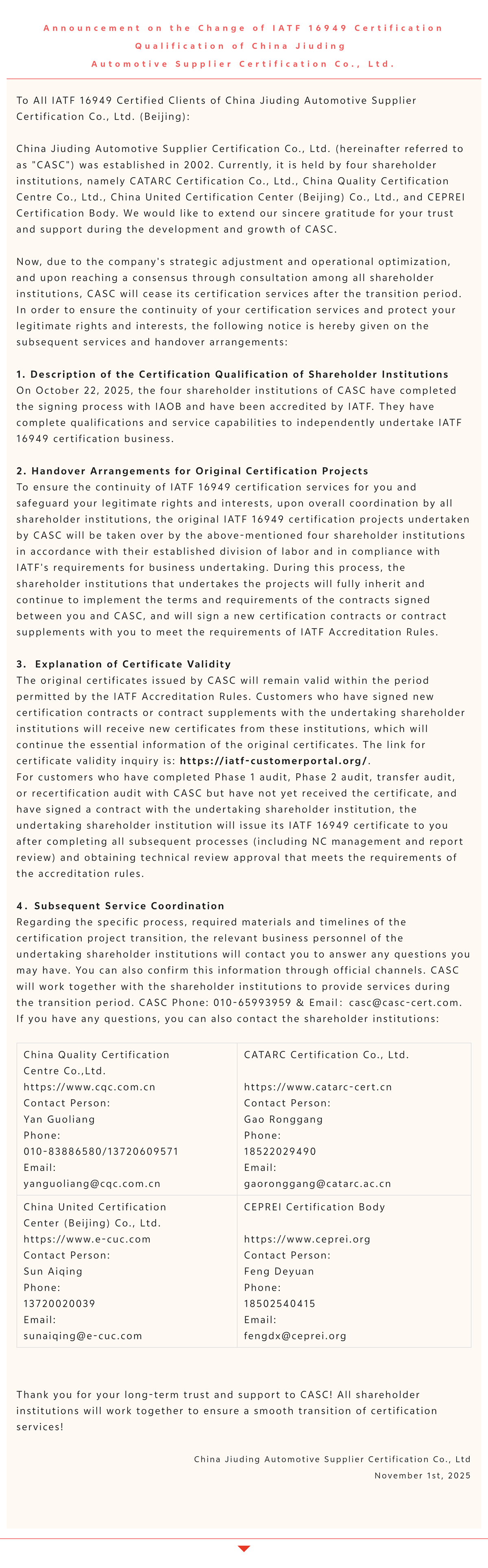 Announcement on the Change of IATF 16949 Certification Qualification of China Jiuding Automotive Supplier Certification Co., Ltd.

To All IATF 16949 Certified Clients of China Jiuding Automotive Supplier Certification Co., Ltd. (Beijing):

China Jiuding Automotive Supplier Certification Co., Ltd. (hereinafter referred to as "CASC") was established in 2002. Currently, it is held by four shareholder institutions, namely CATARC Certification Co., Ltd., China Quality Certification Centre Co., Ltd., China United Certification Center (Beijing) Co., Ltd., and CEPREI Certification Body. We would like to extend our sincere gratitude for your trust and support during the development and growth of CASC.

Now, due to the company's strategic adjustment and operational optimization, and upon reaching a consensus through consultation among all shareholder institutions, CASC will cease its certification services after the transition period. In order to ensure the continuity of your certification services and protect your legitimate rights and interests, the following notice is hereby given on the subsequent services and handover arrangements:

1. Description of the Certification Qualification of Shareholder Institutions
On October 22, 2025, the four shareholder institutions of CASC have completed the signing process with IAOB and have been accredited by IATF. They have complete qualifications and service capabilities to independently undertake IATF 16949 certification business.

2. Handover Arrangements for Original Certification Projects
To ensure the continuity of IATF 16949 certification services for you and safeguard your legitimate rights and interests, upon overall coordination by all shareholder institutions, the original IATF 16949 certification projects undertaken by CASC will be taken over by the above-mentioned four shareholder institutions in accordance with their established division of labor and in compliance with IATF's requirements for business undertaking. During this process, the shareholder institutions that undertakes the projects will fully inherit and continue to implement the terms and requirements of the contracts signed between you and CASC, and will sign a new certification contracts or contract supplements with you to meet the requirements of IATF Accreditation Rules.

3. Explanation of Certificate Validity
The original certificates issued by CASC will remain valid within the period permitted by the IATF Accreditation Rules. Customers who have signed new certification contracts or contract supplements with the undertaking shareholder institutions will receive new certificates from these institutions, which will continue the essential information of the original certificates. The link for certificate validity inquiry is: https://iatf-customerportal.org/.
For customers who have completed Phase 1 audit, Phase 2 audit, transfer audit, or recertification audit with CASC but have not yet received the certificate, and have signed a contract with the undertaking shareholder institution, the undertaking shareholder institution will issue its IATF 16949 certificate to you after completing all subsequent processes (including NC management and report review) and obtaining technical review approval that meets the requirements of the accreditation rules.

4. Subsequent Service Coordination
Regarding the specific process, required materials and timelines of the certification project transition, the relevant business personnel of the undertaking shareholder institutions will contact you to answer any questions you may have. You can also confirm this information through official channels. CASC will work together with the shareholder institutions to provide services during the transition period. CASC Phone: 010-65993959 & Email: casc@casc-cert.com.
If you have any questions, you can also contact the shareholder institutions:

| China Quality Certification Centre Co.,Ltd. https://www.cqc.com.cn Contact Person: Yan Guoliang Phone: 010-83886580/13720609571 Email: yanguoliang@cqc.com.cn | CATARC Certification Co., Ltd. https://www.catarc-cert.cn Contact Person: Gao Ronggang Phone: 18522029490 Email: gaoronggang@catarc.ac.cn |
|---|---|
| China United Certification Center (Beijing) Co., Ltd. https://www.e-cuc.com Contact Person: Sun Aiqing Phone: 13720020039 Email: sunaiqing@e-cuc.com | CEPREI Certification Body https://www.ceprei.org Contact Person: Feng Deyuan Phone: 18502540415 Email: fengdx@ceprei.org |

Thank you for your long-term trust and support to CASC! All shareholder institutions will work together to ensure a smooth transition of certification services!

China Jiuding Automotive Supplier Certification Co., Ltd
November 1st, 2025